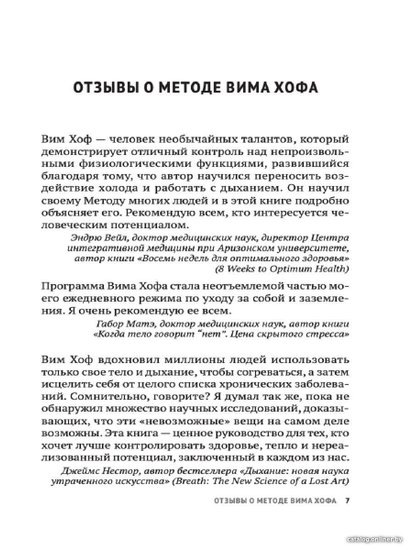 ОТЗЫВЫ О МЕТОДЕ ВИМА ХОФА

Вим Хоф — человек необычайных талантов, который демонстрирует отличный контроль над непроизвольными физиологическими функциями, развившийся благодаря тому, что автор научился переносить воздействие холода и работать с дыханием. Он научил своему Методу многих людей и в этой книге подробно объясняет его. Рекомендую всем, кто интересуется человеческим потенциалом.

Эндрю Вейл, доктор медицинских наук, директор Центра интегративной медицины при Аризонском университете, автор книги «Восемь недель для оптимального здоровья» (8 Weeks to Optimum Health)

Программа Вима Хофа стала неотъемлемой частью моего ежедневного режима по уходу за собой и заземления. Я очень рекомендую ее всем.

Габор Матэ, доктор медицинских наук, автор книги «Когда тело говорит "нет". Цена скрытого стресса»

Вим Хоф вдохновил миллионы людей использовать только свое тело и дыхание, чтобы согреваться, а затем исцелить себя от целого списка хронических заболеваний. Сомнительно, говорите? Я думал так же, пока не обнаружил множество научных исследований, доказывающих, что эти «невозможные» вещи на самом деле возможны. Эта книга — ценное руководство для тех, кто хочет лучше контролировать здоровье, тепло и нереализованный потенциал, заключенный в каждом из нас.

Джеймс Нестор, автор бестселлера «Дыхание: новая наука утраченного искусства» (Breath: The New Science of a Lost Art)

ОТЗЫВЫ О МЕТОДЕ ВИМА ХОФА 7

catalog.onliner.by